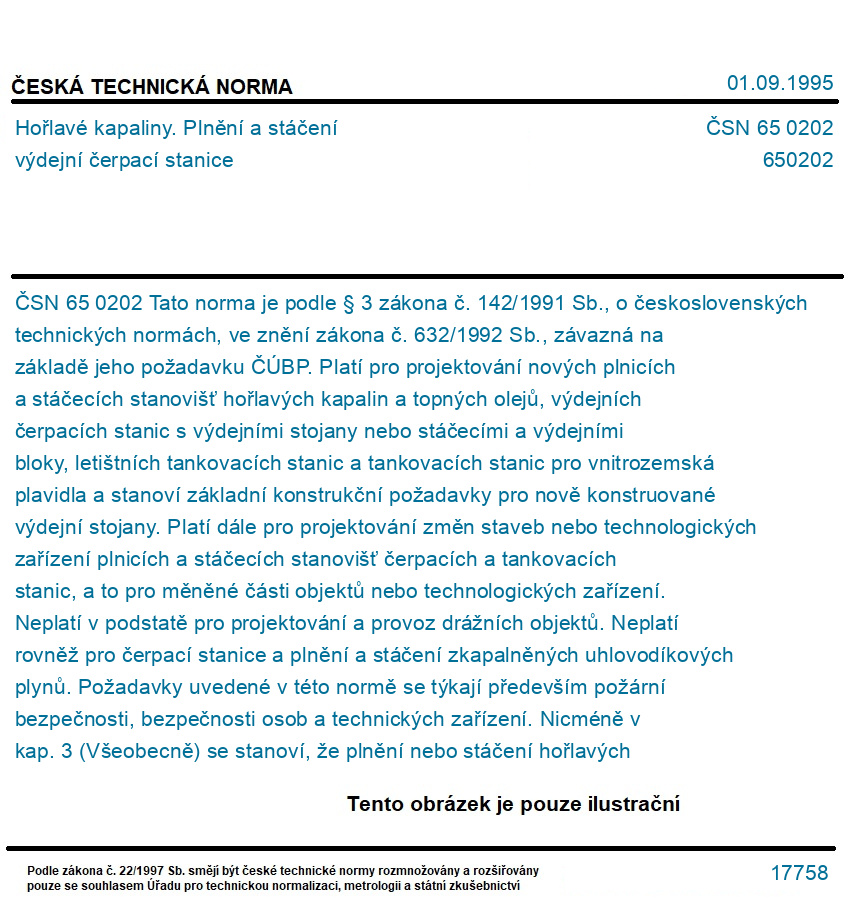 ČESKÁ TECHNICKÁ NORMA

01.09.1995

Hořlavé kapaliny. Plnění a stáčení výdejní čerpací stanice

ČSN 65 0202
650202

ČSN 65 0202 Tato norma je podle § 3 zákona č. 142/1991 Sb., o československých technických normách, ve znění zákona č. 632/1992 Sb., závazná na základě jeho požadavku ČÚBP. Platí pro projektování nových plnicích a stáčecích stanovišť hořlavých kapalin a topných olejů, výdejních čerpacích stanic s výdejními stojany nebo stáčecími a výdejními bloky, letištních tankovacích stanic a tankovacích stanic pro vnitrozemská plavidla a stanoví základní konstrukční požadavky pro nově konstruované výdejní stojany. Platí dále pro projektování změn staveb nebo technologických zařízení plnicích a stáčecích stanovišť čerpacích a tankovacích stanic, a to pro měněné části objektů nebo technologických zařízení. Neplatí v podstatě pro projektování a provoz drážních objektů. Neplatí rovněž pro čerpací stanice a plnění a stáčení zkapalněných uhlovodíkových plynů. Požadavky uvedené v této normě se týkají především požární bezpečnosti, bezpečnosti osob a technických zařízení. Nicméně v kap. 3 (Všeobecně) se stanoví, že plnění nebo stáčení hořlavých

Tento obrázek je pouze ilustrační

Podle zákona č. 22/1997 Sb. smějí být české technické normy rozmnožovány a rozšiřovány pouze se souhlasem Úřadu pro technickou normalizaci, metrologii a státní zkušebnictví

17758